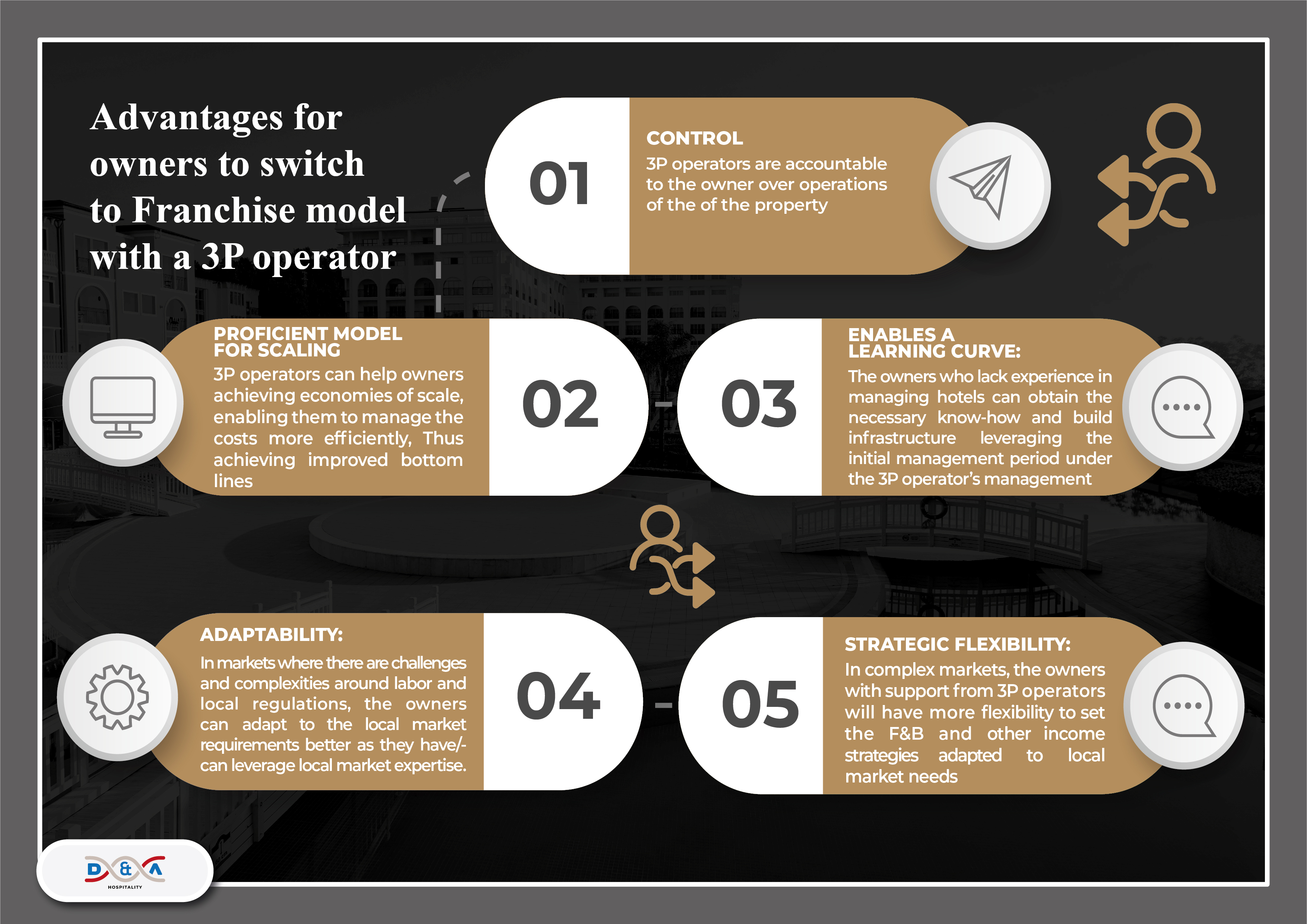 Advantages for owners to switch to Franchise model with a 3P operator

01

CONTROL

3P operators are accountable to the owner over operations of the of the property

PROFICIENT MODEL FOR SCALING

3P operators can help owners achieving economies of scale, enabling them to manage the costs more efficiently, Thus achieving improved bottom lines

02

03

ENABLES A LEARNING CURVE:

The owners who lack experience in managing hotels can obtain the necessary know-how and build infrastructure leveraging the initial management period under the 3P operator's management

ADAPTABILITY:

In markets where there are challenges and complexities around labor and local regulations, the owners can adapt to the local market requirements better as they have/-can leverage local market expertise.

04

05

STRATEGIC FLEXIBILITY:

In complex markets, the owners with support from 3P operators will have more flexibility to set the F&B and other income strategies adapted to local market needs

D&A
HOSPITALITY